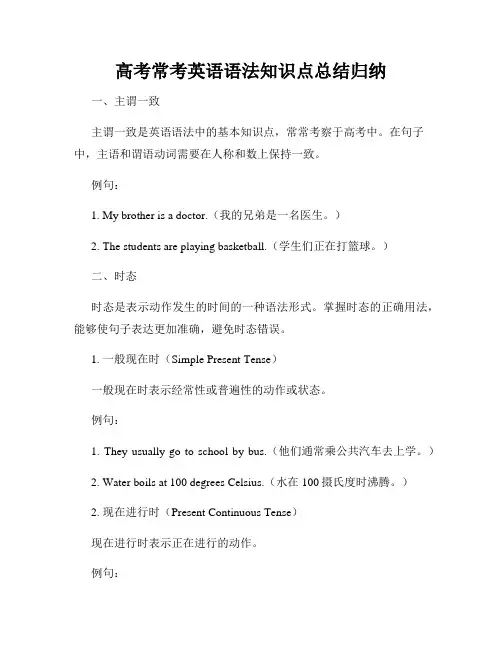 高考常考英语语法知识点总结归纳

一、主谓一致

主谓一致是英语语法中的基本知识点，常常考察于高考中。在句子中，主语和谓语动词需要在人称和数上保持一致。

例句：

1. My brother is a doctor.（我的兄弟是一名医生。）

2. The students are playing basketball.（学生们正在打篮球。）

二、时态

时态是表示动作发生的时间的一种语法形式。掌握时态的正确用法，能够使句子表达更加准确，避免时态错误。

1. 一般现在时（Simple Present Tense）

一般现在时表示经常性或普遍性的动作或状态。

例句：

1. They usually go to school by bus.（他们通常乘公共汽车去上学。）

2. Water boils at 100 degrees Celsius.（水在 100 摄氏度时沸腾。）

2. 现在进行时（Present Continuous Tense）

现在进行时表示正在进行的动作。

例句：